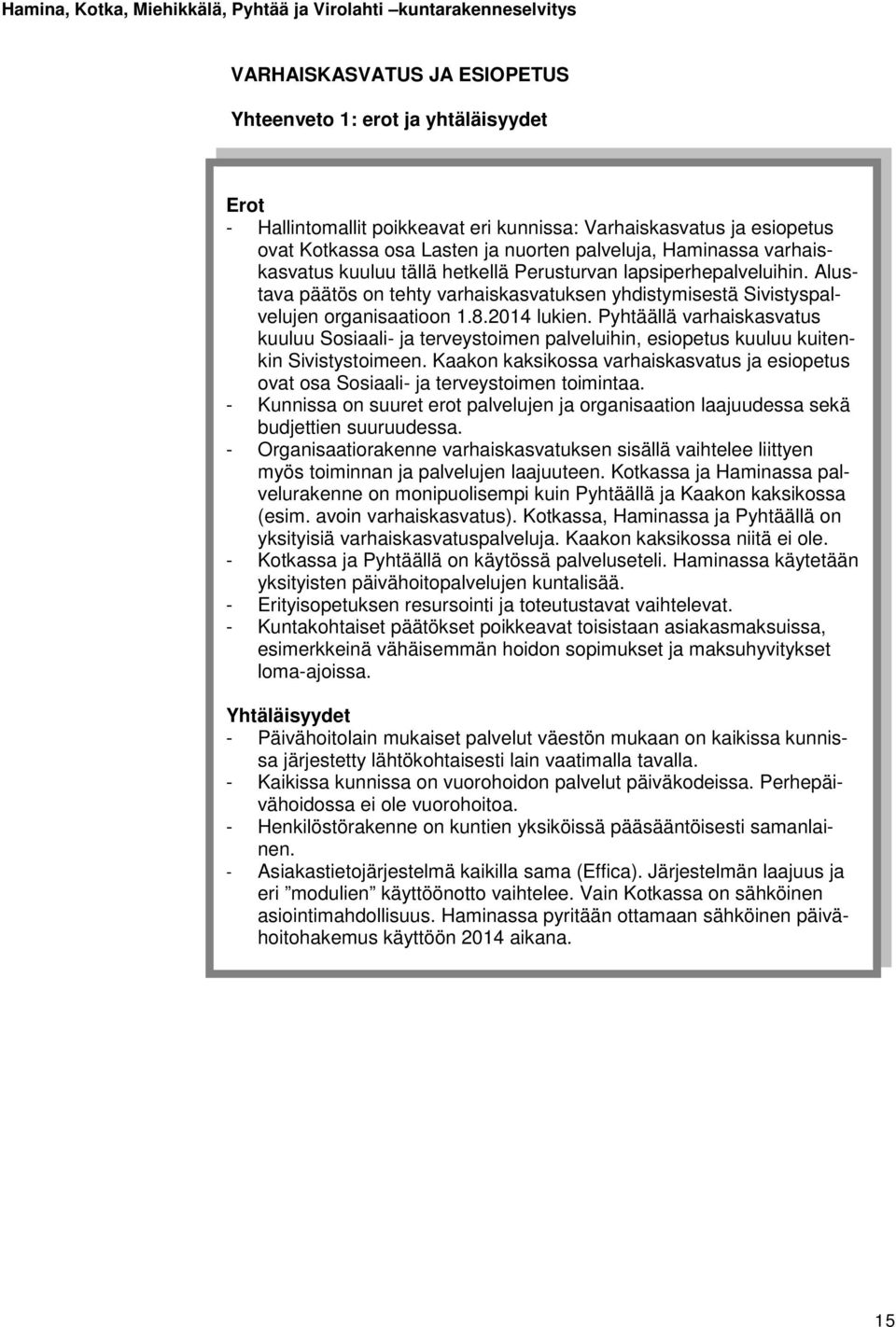 Hamina, Kotka, Miehikkälä, Pyhtää ja Virolahti –kuntarakenneselvitys

VARHAISKASVATUS JA ESIOPETUS

Yhteenveto 1: erot ja yhtäläisyydet

Erot
- Hallintomallit poikkeavat eri kunnissa: Varhaiskasvatus ja esiopetus ovat Kotkassa osa Lasten ja nuorten palveluja, Haminassa varhaiskasvatus kuuluu tällä hetkellä Perusturvan lapsiperhepalveluihin. Alustava päätös on tehty varhaiskasvatuksen yhdistymisestä Sivistyspalvelujen organisaatioon 1.8.2014 lukien. Pyhtäällä varhaiskasvatus kuuluu Sosiaali- ja terveystoimen palveluihin, esiopetus kuuluu kuitenkin Sivistystoimeen. Kaakon kaksikossa varhaiskasvatus ja esiopetus ovat osa Sosiaali- ja terveystoimen toimintaa.
- Kunnissa on suuret erot palvelujen ja organisaation laajuudessa sekä budjettien suuruudessa.
- Organisaatiorakenne varhaiskasvatuksen sisällä vaihtelee liittyen myös toiminnan ja palvelujen laajuuteen. Kotkassa ja Haminassa palvelurakenne on monipuolisempi kuin Pyhtäällä ja Kaakon kaksikossa (esim. avoin varhaiskasvatus). Kotkassa, Haminassa ja Pyhtäällä on yksityisiä varhaiskasvatuspalveluja. Kaakon kaksikossa niitä ei ole.
- Kotkassa ja Pyhtäällä on käytössä palveluseteli. Haminassa käytetään yksityisten päivähoitopalvelujen kuntalisää.
- Erityisopetuksen resursointi ja toteutustavat vaihtelevat.
- Kuntakohtaiset päätökset poikkeavat toisistaan asiakasmaksuissa, esimerkkeinä vähäisemmän hoidon sopimukset ja maksuhyvitykset loma-ajoissa.

Yhtäläisyydet
- Päivähoitolain mukaiset palvelut väestön mukaan on kaikissa kunnissa järjestetty lähtökohtaisesti lain vaatimalla tavalla.
- Kaikissa kunnissa on vuorohoidon palvelut päiväkodeissa. Perhepäivähoidossa ei ole vuorohoitoa.
- Henkilöstörakenne on kuntien yksiköissä pääsääntöisesti samanlainen.
- Asiakastietojärjestelmä kaikilla sama (Effica). Järjestelmän laajuus ja eri ”modulien” käyttöönotto vaihtelee. Vain Kotkassa on sähköinen asiointimahdollisuus. Haminassa pyritään ottamaan sähköinen päivähoitohakemus käyttöön 2014 aikana.

15